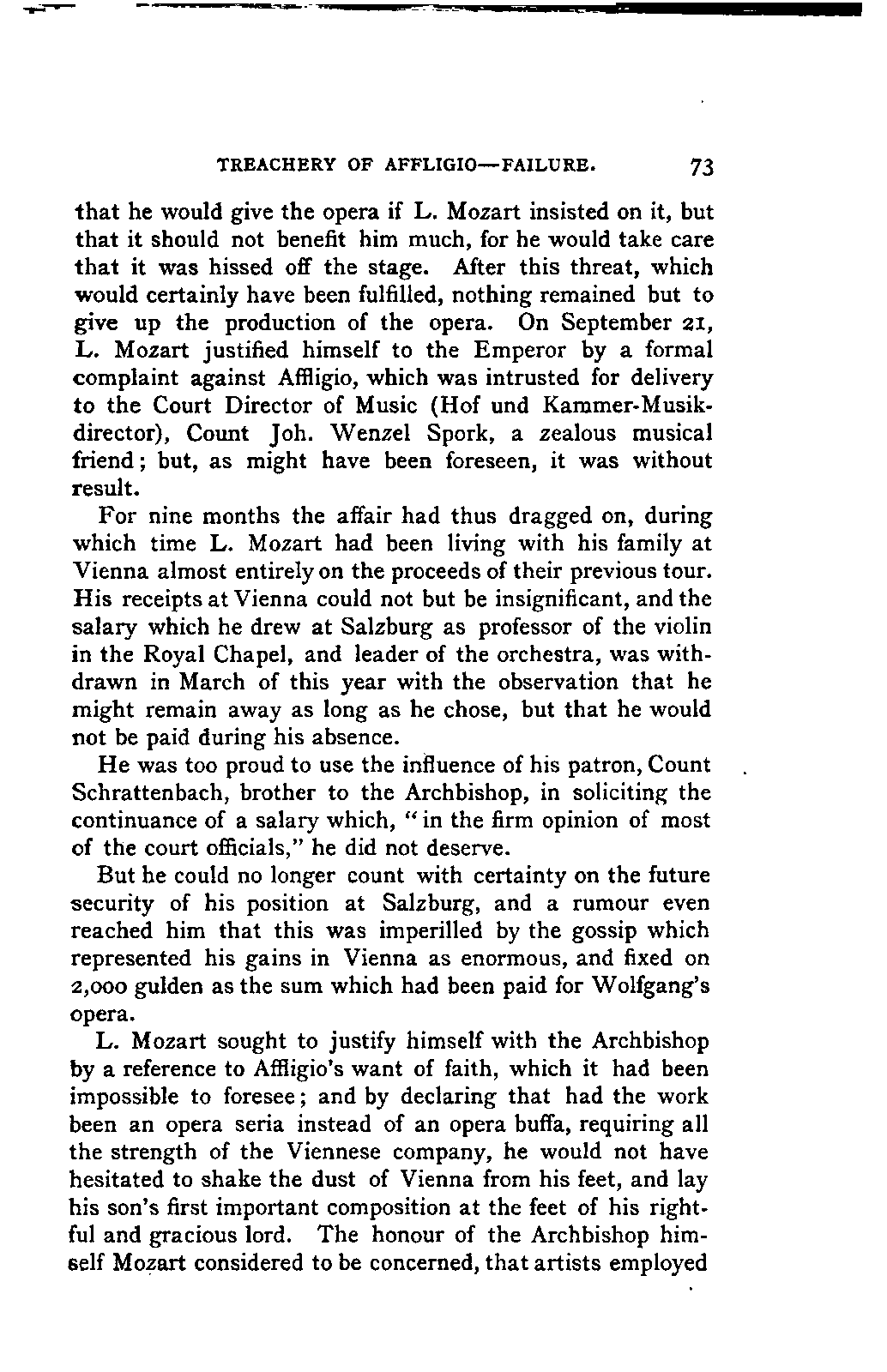 TREACHERY OF AFFLIGIO—FAILURE. 73

that he would give the opera if L. Mozart insisted on it, but that it should not benefit him much, for he would take care that it was hissed off the stage. After this threat, which would certainly have been fulfilled, nothing remained but to give up the production of the opera. On September 21, L. Mozart justified himself to the Emperor by a formal complaint against Affligio, which was intrusted for delivery to the Court Director of Music (Hof und Kammer-Musikdirector), Count Joh. Wenzel Spork, a zealous musical friend; but, as might have been foreseen, it was without result.

For nine months the affair had thus dragged on, during which time L. Mozart had been living with his family at Vienna almost entirely on the proceeds of their previous tour. His receipts at Vienna could not but be insignificant, and the salary which he drew at Salzburg as professor of the violin in the Royal Chapel, and leader of the orchestra, was withdrawn in March of this year with the observation that he might remain away as long as he chose, but that he would not be paid during his absence.

He was too proud to use the influence of his patron, Count Schrattenbach, brother to the Archbishop, in soliciting the continuance of a salary which, "in the firm opinion of most of the court officials," he did not deserve.

But he could no longer count with certainty on the future security of his position at Salzburg, and a rumour even reached him that this was imperilled by the gossip which represented his gains in Vienna as enormous, and fixed on 2,000 gulden as the sum which had been paid for Wolfgang's opera.

L. Mozart sought to justify himself with the Archbishop by a reference to Affligio's want of faith, which it had been impossible to foresee; and by declaring that had the work been an opera seria instead of an opera buffa, requiring all the strength of the Viennese company, he would not have hesitated to shake the dust of Vienna from his feet, and lay his son's first important composition at the feet of his rightful and gracious lord. The honour of the Archbishop himself Mozart considered to be concerned, that artists employed